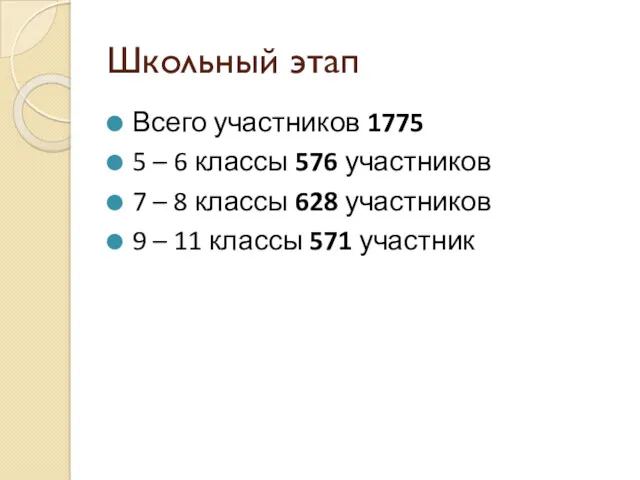 Школьный этап

Всего участников 1775

5 – 6 классы 576 участников

7 – 8 классы 628 участников

9 – 11 классы 571 участник